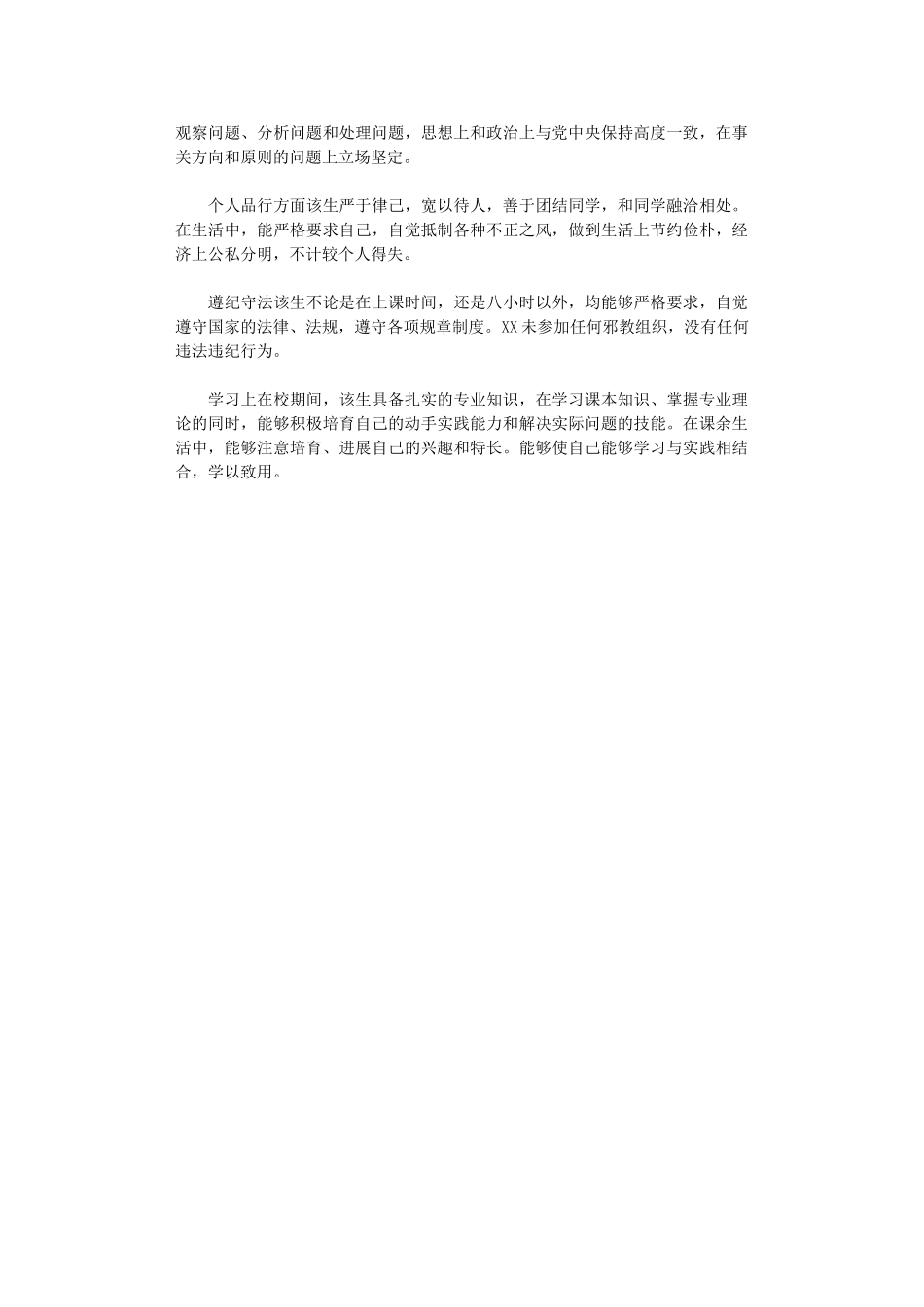 观察问题、分析问题和处理问题，思想上和政治上与党中央保持高度一致，在事关方向和原则的问题上立场坚定。

个人品行方面该生严于律己，宽以待人，善于团结同学，和同学融洽相处。在生活中，能严格要求自己，自觉抵制各种不正之风，做到生活上节约俭朴，经济上公私分明，不计较个人得失。

遵纪守法该生不论是在上课时间，还是八小时以外，均能够严格要求，自觉遵守国家的法律、法规，遵守各项规章制度。XX未参加任何邪教组织，没有任何违法违纪行为。

学习上在校期间，该生具备扎实的专业知识，在学习课本知识、掌握专业理论的同时，能够积极培育自己的动手实践能力和解决实际问题的技能。在课余生活中，能够注意培育、进展自己的兴趣和特长。能够使自己能够学习与实践相结合，学以致用。